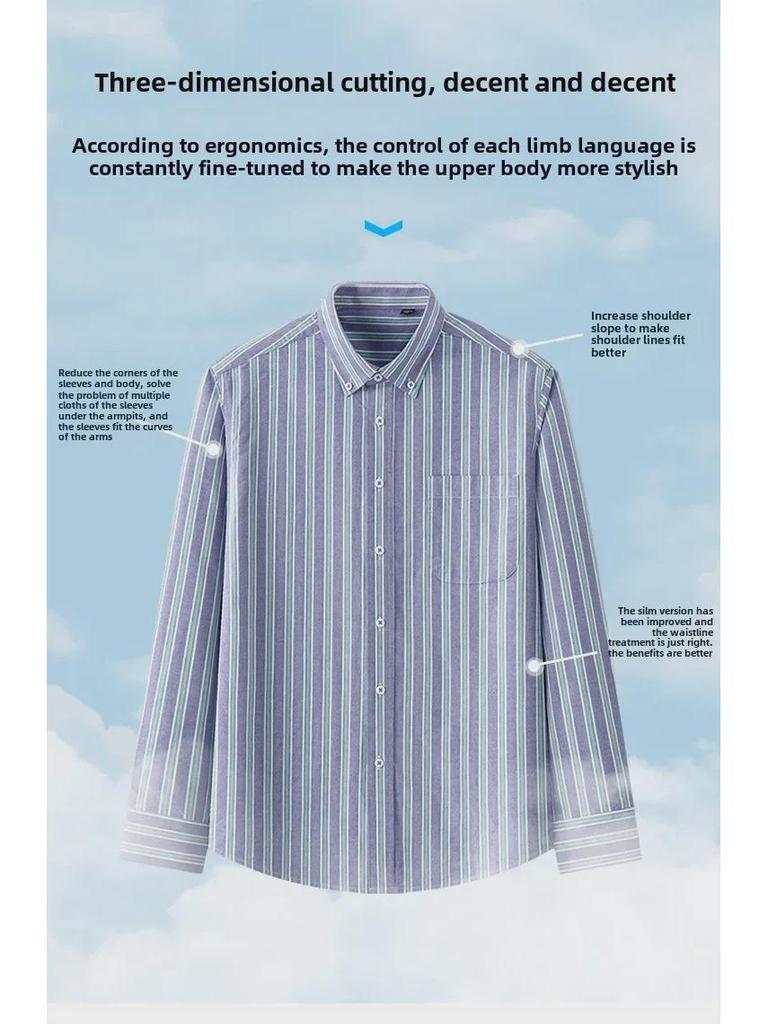 Three-dimensional cutting, decent and decent

According to ergonomics, the control of each limb language is constantly fine-tuned to make the upper body more stylish

Reduce the corners of the sleeves and body, solve the problem of multiple cloths of the sleeves under the armpits, and the sleeves fit the curves of the arms

Increase shoulder slope to make shoulder lines fit better

The silm version has been improved and the waistline treatment is just right. the benefits are better